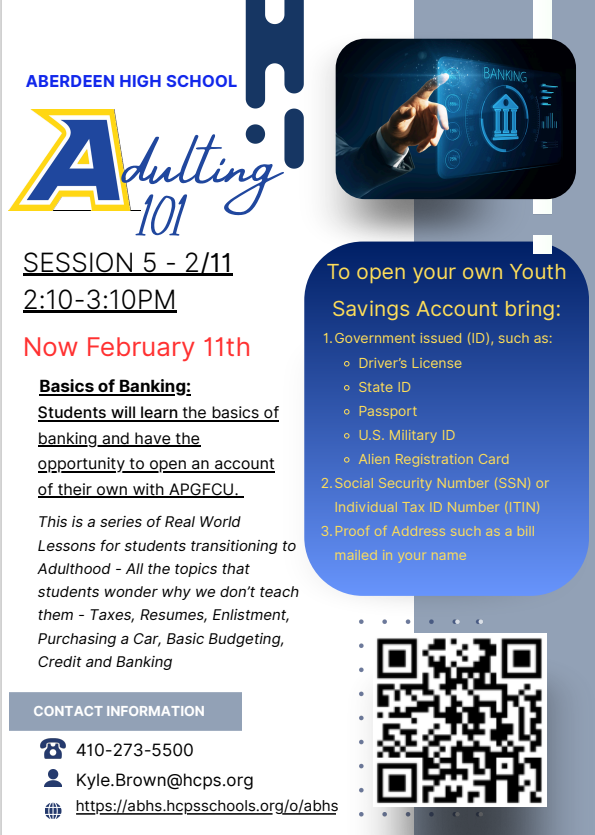 ABERDEEN HIGH SCHOOL

Adulting 101

SESSION 5 - 2/11
2:10-3:10PM

Now February 11th

Basics of Banking:
Students will learn the basics of banking and have the opportunity to open an account of their own with APGFCU.

This is a series of Real World Lessons for students transitioning to Adulthood - All the topics that students wonder why we don't teach them - Taxes, Resumes, Enlistment, Purchasing a Car, Basic Budgeting, Credit and Banking

CONTACT INFORMATION

410-273-5500
Kyle.Brown@hcps.org
https://abhs.hcpsschools.org/o/abhs

BANKING

To open your own Youth Savings Account bring:

1. Government issued (ID), such as:
• Driver's License
• State ID
• Passport
• U.S. Military ID
• Alien Registration Card
2. Social Security Number (SSN) or Individual Tax ID Number (ITIN)
3. Proof of Address such as a bill mailed in your name